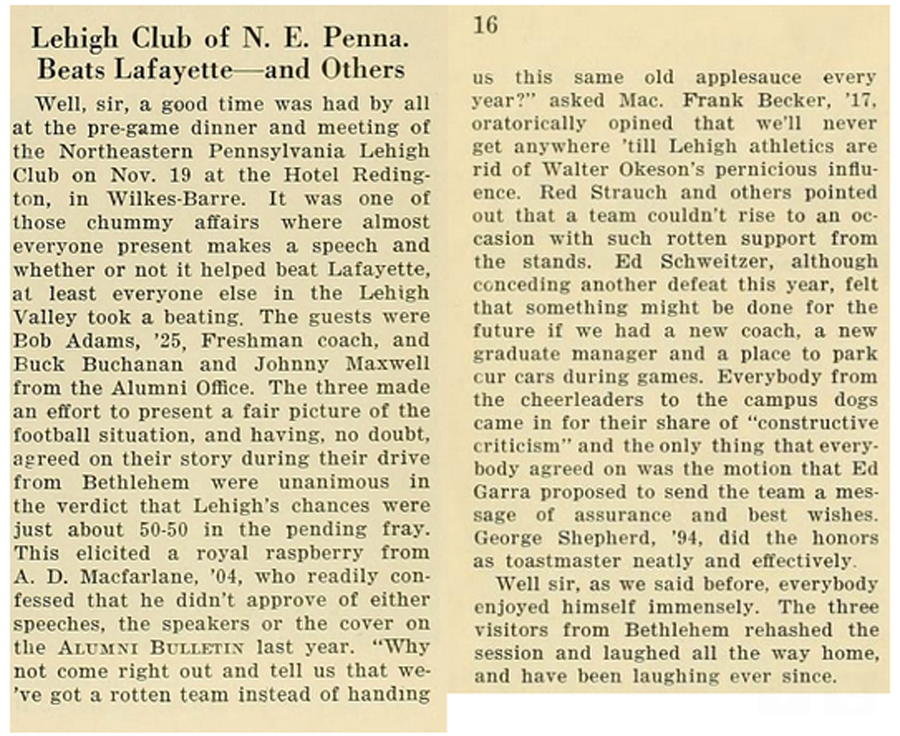 Lehigh Club of N. E. Penna. Beats Lafayette—and Others

Well, sir, a good time was had by all at the pre-game dinner and meeting of the Northeastern Pennsylvania Lehigh Club on Nov. 19 at the Hotel Redington, in Wilkes-Barre. It was one of those chummy affairs where almost everyone present makes a speech and whether or not it helped beat Lafayette, at least everyone else in the Lehigh Valley took a beating. The guests were Bob Adams, '25, Freshman coach, and Buck Buchanan and Johnny Maxwell from the Alumni Office. The three made an effort to present a fair picture of the football situation, and having, no doubt, agreed on their story during their drive from Bethlehem were unanimous in the verdict that Lehigh's chances were just about 50-50 in the pending fray. This elicited a royal raspberry from A. D. Macfarlane, '04, who readily confessed that he didn't approve of either speeches, the speakers or the cover on the ALUMNI BULLETIN last year. "Why not come right out and tell us that we've got a rotten team instead of handing

16

us this same old applesauce every year?" asked Mac. Frank Becker, '17, oratorically opined that we'll never get anywhere 'till Lehigh athletics are rid of Walter Okeson's pernicious influence. Red Strauch and others pointed out that a team couldn't rise to an occasion with such rotten support from the stands. Ed Schweitzer, although conceding another defeat this year, felt that something might be done for the future if we had a new coach, a new graduate manager and a place to park cur cars during games. Everybody from the cheerleaders to the campus dogs came in for their share of "constructive criticism" and the only thing that everybody agreed on was the motion that Ed Garra proposed to send the team a message of assurance and best wishes. George Shepherd, '94, did the honors as toastmaster neatly and effectively.

Well sir, as we said before, everybody enjoyed himself immensely. The three visitors from Bethlehem rehashed the session and laughed all the way home, and have been laughing ever since.